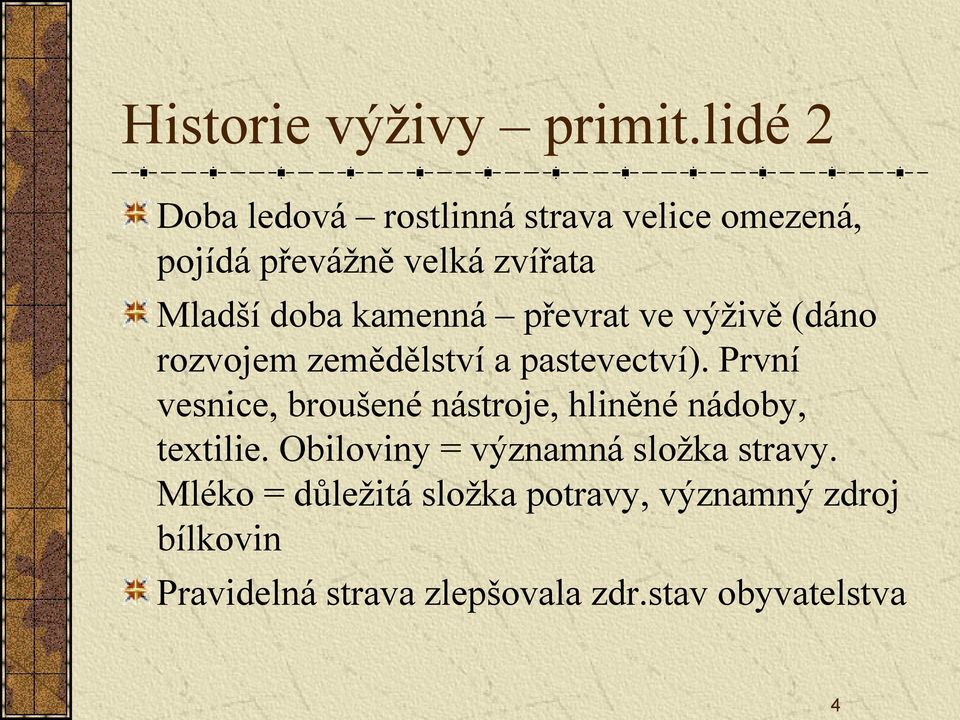 Historie výživy – primit.lidé 2

Doba ledová – rostlinná strava velice omezená, pojídá převážně velká zvířata

Mladší doba kamenná – převrat ve výživě (dáno rozvojem zemědělství a pastevectví). První vesnice, broušené nástroje, hliněné nádoby, textilie. Obiloviny = významná složka stravy. Mléko = důležitá složka potravy, významný zdroj bílkovin

Pravidelná strava zlepšovala zdr.stav obyvatelstva

4